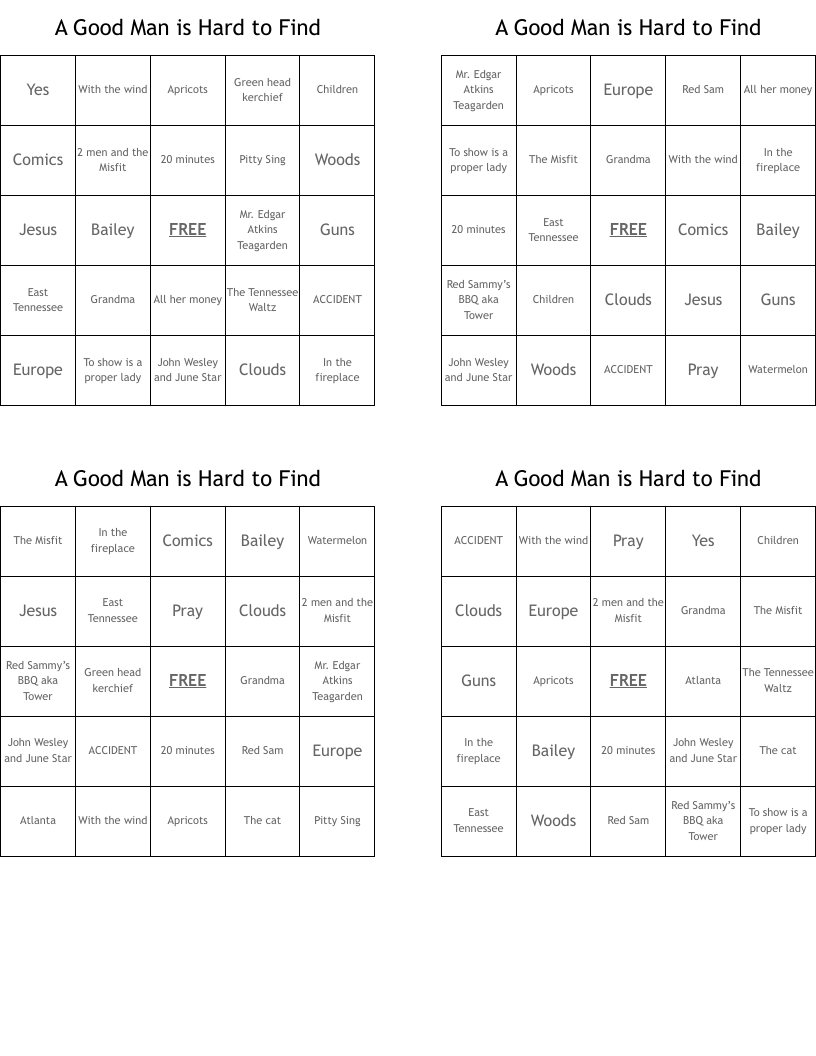 A Good Man is Hard to Find

| Yes | With the wind | Apricots | Green head kerchief | Children |
|---|---|---|---|---|
| Comics | 2 men and the Misfit | 20 minutes | Pitty Sing | Woods |
| Jesus | Bailey | FREE | Mr. Edgar Atkins Teagarden | Guns |
| East Tennessee | Grandma | All her money | The Tennessee Waltz | ACCIDENT |
| Europe | To show is a proper lady | John Wesley and June Star | Clouds | In the fireplace |

A Good Man is Hard to Find

| Mr. Edgar Atkins Teagarden | Apricots | Europe | Red Sam | All her money |
|---|---|---|---|---|
| To show is a proper lady | The Misfit | Grandma | With the wind | In the fireplace |
| 20 minutes | East Tennessee | FREE | Comics | Bailey |
| Red Sammy's BBQ aka Tower | Children | Clouds | Jesus | Guns |
| John Wesley and June Star | Woods | ACCIDENT | Pray | Watermelon |

A Good Man is Hard to Find

| The Misfit | In the fireplace | Comics | Bailey | Watermelon |
|---|---|---|---|---|
| Jesus | East Tennessee | Pray | Clouds | 2 men and the Misfit |
| Red Sammy's BBQ aka Tower | Green head kerchief | FREE | Grandma | Mr. Edgar Atkins Teagarden |
| John Wesley and June Star | ACCIDENT | 20 minutes | Red Sam | Europe |
| Atlanta | With the wind | Apricots | The cat | Pitty Sing |

A Good Man is Hard to Find

| ACCIDENT | With the wind | Pray | Yes | Children |
|---|---|---|---|---|
| Clouds | Europe | 2 men and the Misfit | Grandma | The Misfit |
| Guns | Apricots | FREE | Atlanta | The Tennessee Waltz |
| In the fireplace | Bailey | 20 minutes | John Wesley and June Star | The cat |
| East Tennessee | Woods | Red Sam | Red Sammy's BBQ aka Tower | To show is a proper lady |